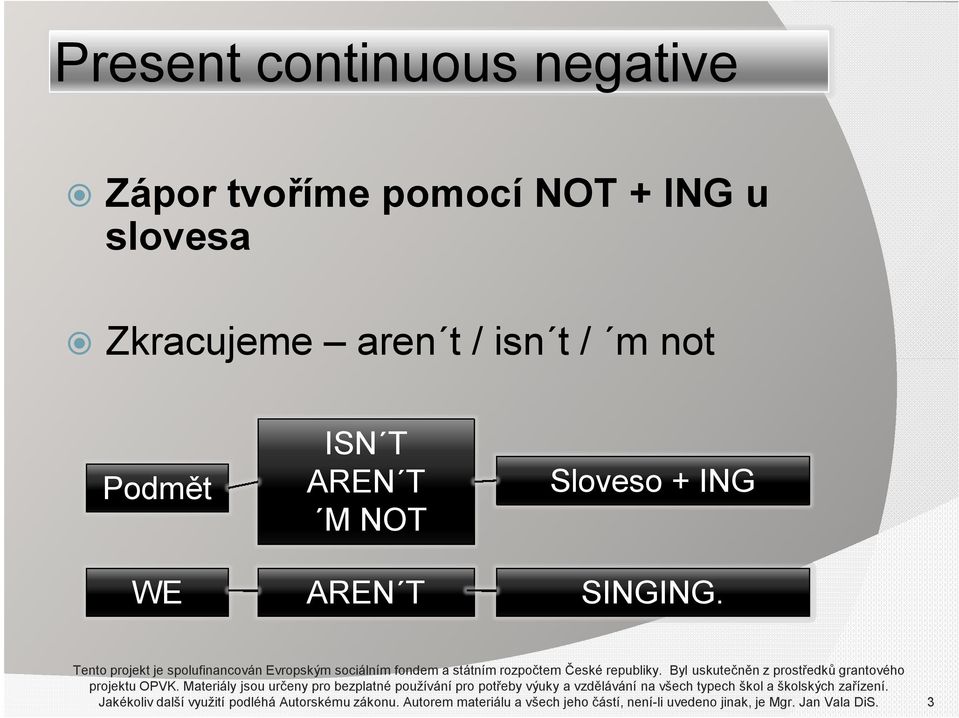 Present continuous negative

Zápor tvoříme pomocí NOT + ING u slovesa

Zkracujeme – aren´t / isn´t / ´m not

Podmět

ISN´T
AREN´T
´M NOT

Sloveso + ING

WE

AREN´T

SINGING.

Tento projekt je spolufinancován Evropským sociálním fondem a státním rozpočtem České republiky. Byl uskutečněn z prostředků grantového projektu OPVK. Materiály jsou určeny pro bezplatné používání pro potřeby výuky a vzdělávání na všech typech škol a školských zařízení. Jakékoliv další využití podléhá Autorskému zákonu. Autorem materiálu a všech jeho částí, není-li uvedeno jinak, je Mgr. Jan Vala DiS.

3